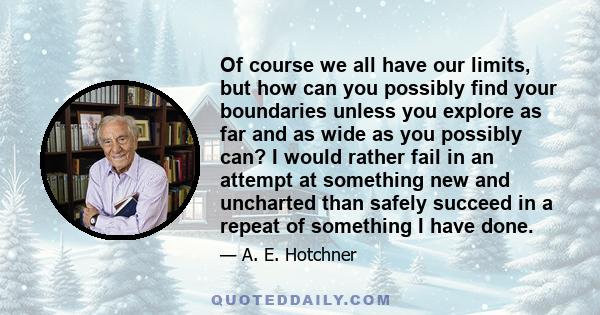 Of course we all have our limits, but how can you possibly find your boundaries unless you explore as far and as wide as you possibly can? I would rather fail in an attempt at something new and uncharted than safely succeed in a repeat of something I have done.

— A. E. Hotchner

QUOTEDDAILY.COM